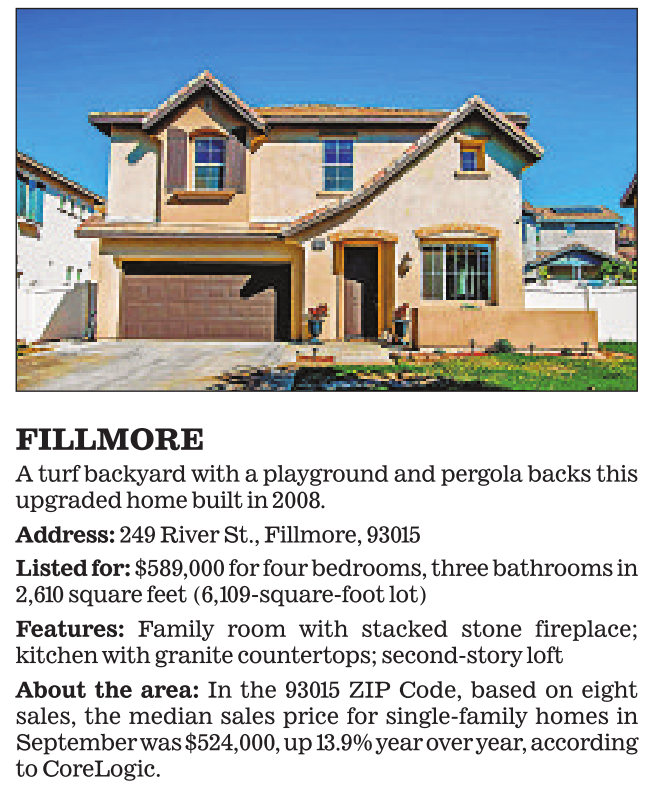 FILLMORE

A turf backyard with a playground and pergola backs this upgraded home built in 2008.

Address: 249 River St., Fillmore, 93015

Listed for: $589,000 for four bedrooms, three bathrooms in 2,610 square feet (6,109-square-foot lot)

Features: Family room with stacked stone fireplace; kitchen with granite countertops; second-story loft

About the area: In the 93015 ZIP Code, based on eight sales, the median sales price for single-family homes in September was $524,000, up 13.9% year over year, according to CoreLogic.